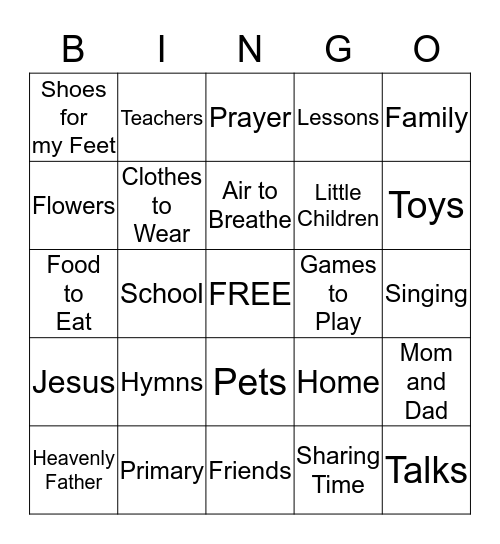 | B | I | N | G | O |
|---|---|---|---|---|
| Shoes for my Feet | Teachers | Prayer | Lessons | Family |
| Flowers | Clothes to Wear | Air to Breathe | Little Children | Toys |
| Food to Eat | School | FREE | Games to Play | Singing |
| Jesus | Hymns | Pets | Home | Mom and Dad |
| Heavenly Father | Primary | Friends | Sharing Time | Talks |